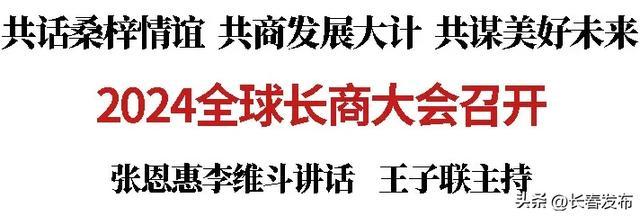 共话桑梓情谊 共商发展大计 共谋美好未来

2024全球长商大会召开

张恩惠李维斗讲话 王子联主持

头条 @长春发布